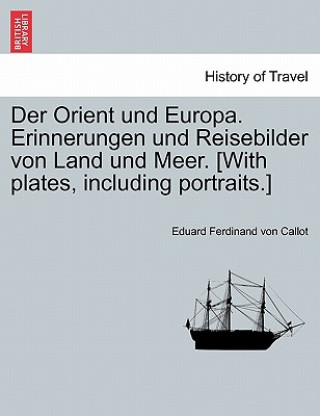 BRITISH LIBRARY

History of Travel

Der Orient und Europa. Erinnerungen und Reisebilder von Land und Meer. [With plates, including portraits.]

Eduard Ferdinand von Callot